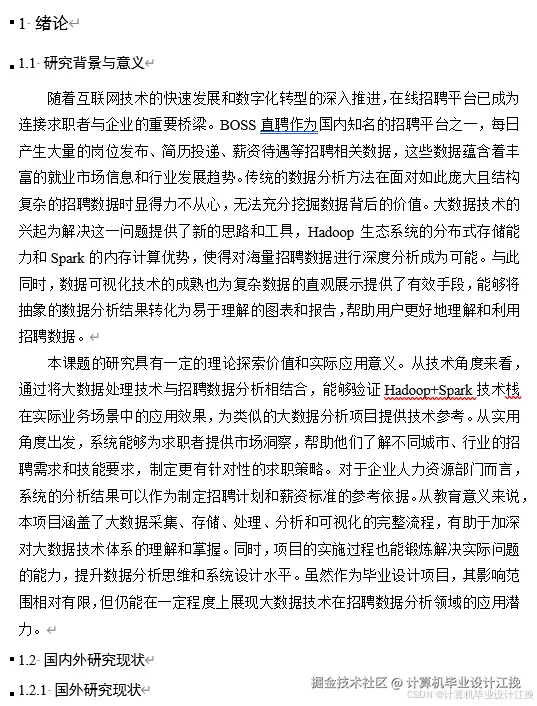 1 绪论

1.1 研究背景与意义

随着互联网技术的快速发展和数字化转型的深入推进，在线招聘平台已成为连接求职者与企业的重要桥梁。BOSS 直聘作为国内知名的招聘平台之一，每日产生大量的岗位发布、简历投递、薪资待遇等招聘相关数据，这些数据蕴含着丰富的就业市场信息和行业发展趋势。传统的数据分析方法在面对如此庞大且结构复杂的招聘数据时显得力不从心，无法充分挖掘数据背后的价值。大数据技术的兴起为解决这一问题提供了新的思路和工具，Hadoop 生态系统的分布式存储能力和 Spark 的内存计算优势，使得对海量招聘数据进行深度分析成为可能。与此同时，数据可视化技术的成熟也为复杂数据的直观展示提供了有效手段，能够将抽象的数据分析结果转化为易于理解的图表和报告，帮助用户更好地理解和利用招聘数据。

本课题的研究具有一定的理论探索价值和实际应用意义。从技术角度来看，通过将大数据处理技术与招聘数据分析相结合，能够验证 Hadoop+Spark 技术栈在实际业务场景中的应用效果，为类似的大数据分析项目提供技术参考。从实用角度出发，系统能够为求职者提供市场洞察，帮助他们了解不同城市、行业的招聘需求和技能要求，制定更有针对性的求职策略。对于企业人力资源部门而言，系统的分析结果可以作为制定招聘计划和薪资标准的参考依据。从教育意义来说，本项目涵盖了大数据采集、存储、处理、分析和可视化的完整流程，有助于加深对大数据技术体系的理解和掌握。同时，项目的实施过程也能锻炼解决实际问题的能力，提升数据分析思维和系统设计水平。虽然作为毕业设计项目，其影响范围相对有限，但仍能在一定程度上展现大数据技术在招聘数据分析领域的应用潜力。

1.2 国内外研究现状

1.2.1 国外研究现状

掘金技术社区 @ 计算机毕业设计江挽
CSDN @计算机毕业设计江挽